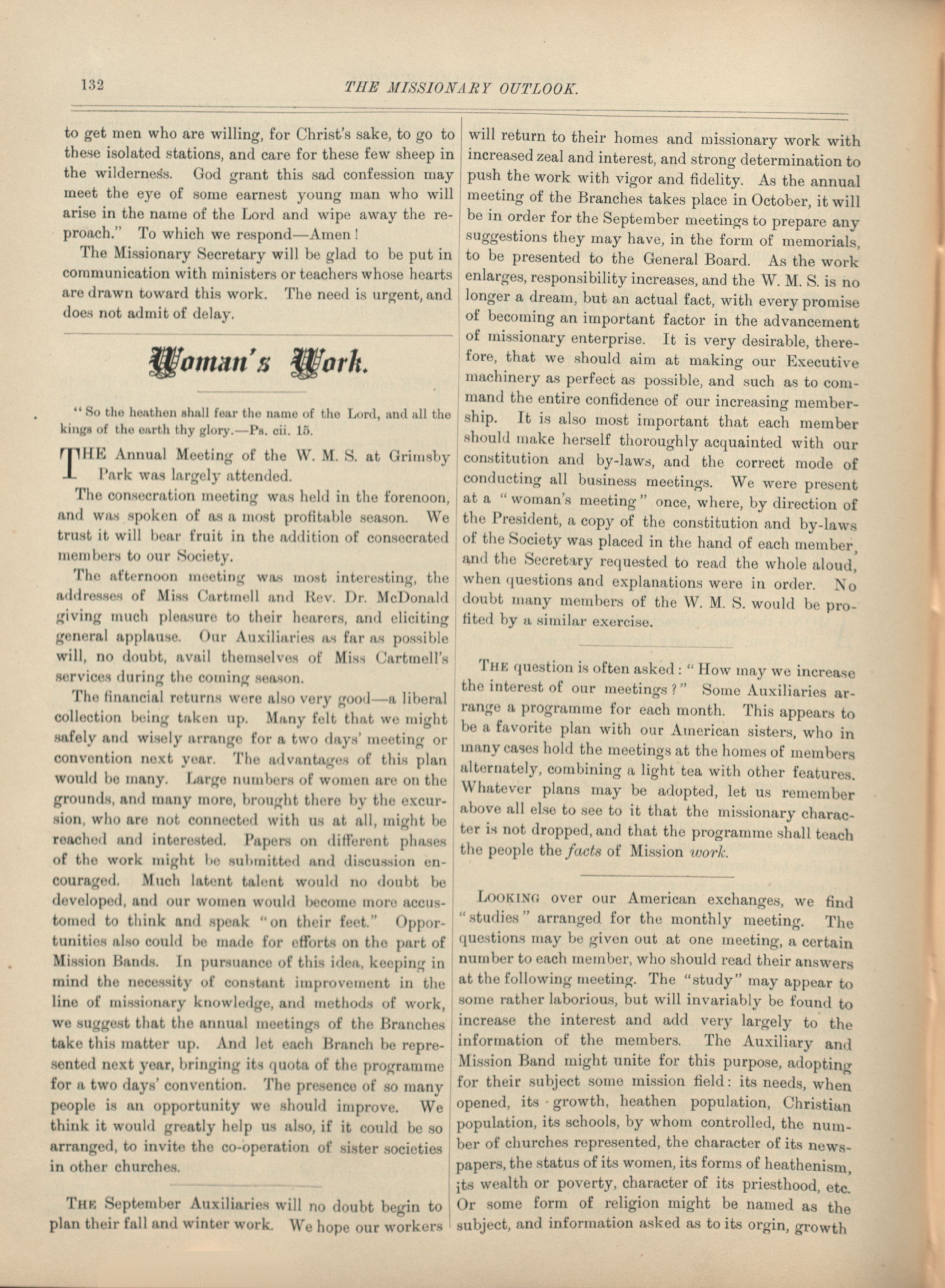 132

THE MISSIONARY OUTLOOK.

to get men who are willing, for Christ's sake, to go to these isolated stations, and care for these few sheep in the wilderness. God grant this sad confession may meet the eye of some earnest young man who will arise in the name of the Lord and wipe away the reproach." To which we respond—Amen!

The Missionary Secretary will be glad to be put in communication with ministers or teachers whose hearts are drawn toward this work. The need is urgent, and does not admit of delay.

Woman's Work.

"So the heathen shall fear the name of the Lord, and all the kings of the earth thy glory.—Ps. cii. 15.

THE Annual Meeting of the W. M. S. at Grimsby Park was largely attended.

The consecration meeting was held in the forenoon, and was spoken of as a most profitable season. We trust it will bear fruit in the addition of consecrated members to our Society.

The afternoon meeting was most interesting, the addresses of Miss Cartmell and Rev. Dr. McDonald giving much pleasure to their hearers, and eliciting general applause. Our Auxiliaries as far as possible will, no doubt, avail themselves of Miss Cartmell's services during the coming season.

The financial returns were also very good—a liberal collection being taken up. Many felt that we might safely and wisely arrange for a two days' meeting or convention next year. The advantages of this plan would be many. Large numbers of women are on the grounds, and many more, brought there by the excursion, who are not connected with us at all, might be reached and interested. Papers on different phases of the work might be submitted and discussion encouraged. Much latent talent would no doubt be developed, and our women would become more accustomed to think and speak "on their feet." Opportunities also could be made for efforts on the part of Mission Bands. In pursuance of this idea, keeping in mind the necessity of constant improvement in the line of missionary knowledge, and methods of work, we suggest that the annual meetings of the Branches take this matter up. And let each Branch be represented next year, bringing its quota of the programme for a two days' convention. The presence of so many people is an opportunity we should improve. We think it would greatly help us also, if it could be so arranged, to invite the co-operation of sister societies in other churches.

THE September Auxiliaries will no doubt begin to plan their fall and winter work. We hope our workers will return to their homes and missionary work with increased zeal and interest, and strong determination to push the work with vigor and fidelity. As the annual meeting of the Branches takes place in October, it will be in order for the September meetings to prepare any suggestions they may have, in the form of memorials, to be presented to the General Board. As the work enlarges, responsibility increases, and the W. M. S. is no longer a dream, but an actual fact, with every promise of becoming an important factor in the advancement of missionary enterprise. It is very desirable, therefore, that we should aim at making our Executive machinery as perfect as possible, and such as to command the entire confidence of our increasing membership. It is also most important that each member should make herself thoroughly acquainted with our constitution and by-laws, and the correct mode of conducting all business meetings. We were present at a "woman's meeting" once, where, by direction of the President, a copy of the constitution and by-laws of the Society was placed in the hand of each member, and the Secretary requested to read the whole aloud, when questions and explanations were in order. No doubt many members of the W. M. S. would be profited by a similar exercise.

THE question is often asked: "How may we increase the interest of our meetings?" Some Auxiliaries arrange a programme for each month. This appears to be a favorite plan with our American sisters, who in many cases hold the meetings at the homes of members alternately, combining a light tea with other features. Whatever plans may be adopted, let us remember above all else to see to it that the missionary character is not dropped, and that the programme shall teach the people the facts of Mission work.

LOOKING over our American exchanges, we find "studies" arranged for the monthly meeting. The questions may be given out at one meeting, a certain number to each member, who should read their answers at the following meeting. The "study" may appear to some rather laborious, but will invariably be found to increase the interest and add very largely to the information of the members. The Auxiliary and Mission Band might unite for this purpose, adopting for their subject some mission field: its needs, when opened, its growth, heathen population, Christian population, its schools, by whom controlled, the number of churches represented, the character of its newspapers, the status of its women, its forms of heathenism, its wealth or poverty, character of its priesthood, etc. Or some form of religion might be named as the subject, and information asked as to its orgin, growth